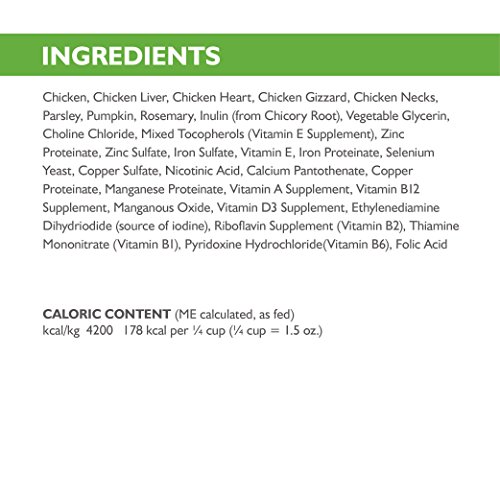 INGREDIENTS

Chicken, Chicken Liver, Chicken Heart, Chicken Gizzard, Chicken Necks, Parsley, Pumpkin, Rosemary, Inulin (from Chicory Root), Vegetable Glycerin, Choline Chloride, Mixed Tocopherols (Vitamin E Supplement), Zinc Proteinate, Zinc Sulfate, Iron Sulfate, Vitamin E, Iron Proteinate, Selenium Yeast, Copper Sulfate, Nicotinic Acid, Calcium Pantothenate, Copper Proteinate, Manganese Proteinate, Vitamin A Supplement, Vitamin B12 Supplement, Manganous Oxide, Vitamin D3 Supplement, Ethylenediamine Dihydriodide (source of iodine), Riboflavin Supplement (Vitamin B2), Thiamine Mononitrate (Vitamin B1), Pyridoxine Hydrochloride(Vitamin B6), Folic Acid

CALORIC CONTENT (ME calculated, as fed)
kcal/kg 4200 178 kcal per ¼ cup (¼ cup = 1.5 oz.)